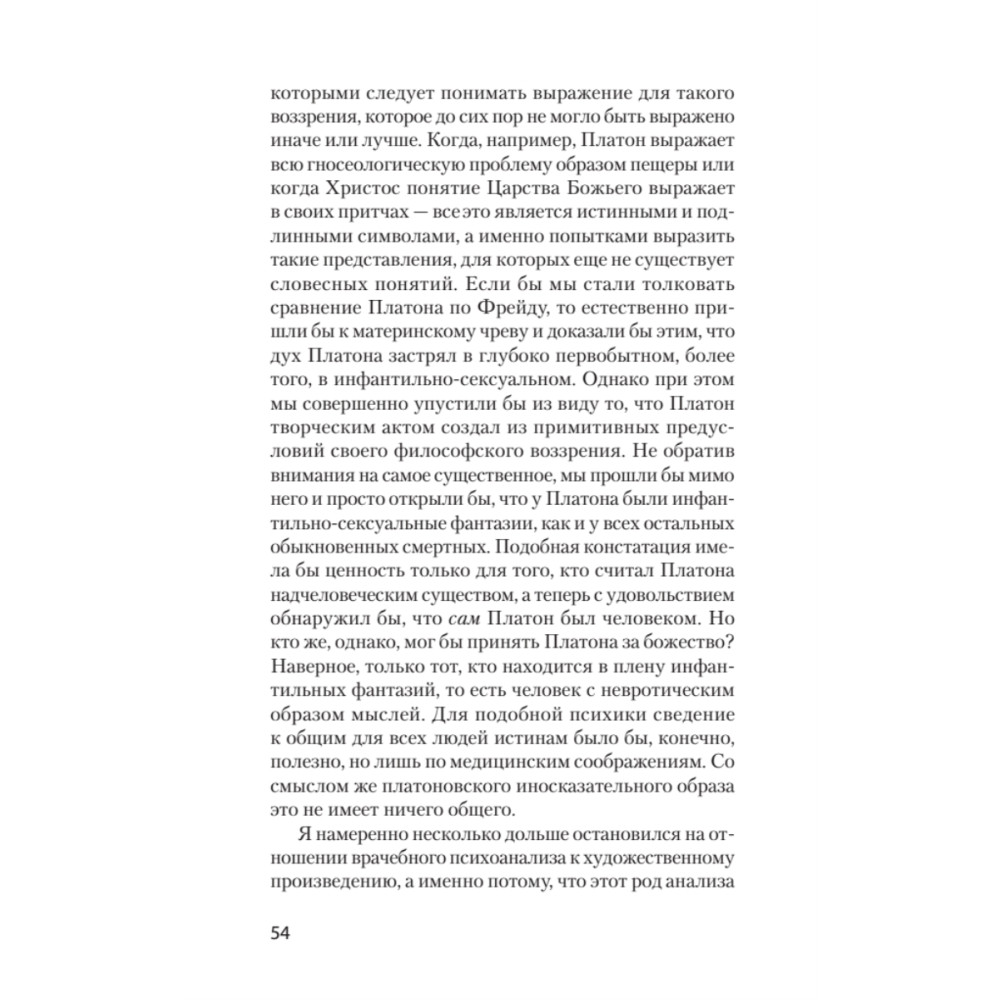 которыми следует понимать выражение для такого воззрения, которое до сих пор не могло быть выражено иначе или лучше. Когда, например, Платон выражает всю гносеологическую проблему образом пещеры или когда Христос понятие Царства Божьего выражает в своих притчах — все это является истинными и подлинными символами, а именно попытками выразить такие представления, для которых еще не существует словесных понятий. Если бы мы стали толковать сравнение Платона по Фрейду, то естественно пришли бы к материнскому чреву и доказали бы этим, что дух Платона застрял в глубоко первобытном, более того, в инфантильно-сексуальном. Однако при этом мы совершенно упустили бы из виду то, что Платон творческим актом создал из примитивных предусловий своего философского воззрения. Не обратив внимания на самое существенное, мы прошли бы мимо него и просто открыли бы, что у Платона были инфантильно-сексуальные фантазии, как и у всех остальных обыкновенных смертных. Подобная констатация имела бы ценность только для того, кто считал Платона надчеловеческим существом, а теперь с удовольствием обнаружил бы, что сам Платон был человеком. Но кто же, однако, мог бы принять Платона за божество? Наверное, только тот, кто находится в плену инфантильных фантазий, то есть человек с невротическим образом мыслей. Для подобной психики сведение к общим для всех людей истинам было бы, конечно, полезно, но лишь по медицинским соображениям. Со смыслом же платоновского иносказательного образа это не имеет ничего общего.

Я намеренно несколько дольше остановился на отношении врачебного психоанализа к художественному произведению, а именно потому, что этот род анализа

54